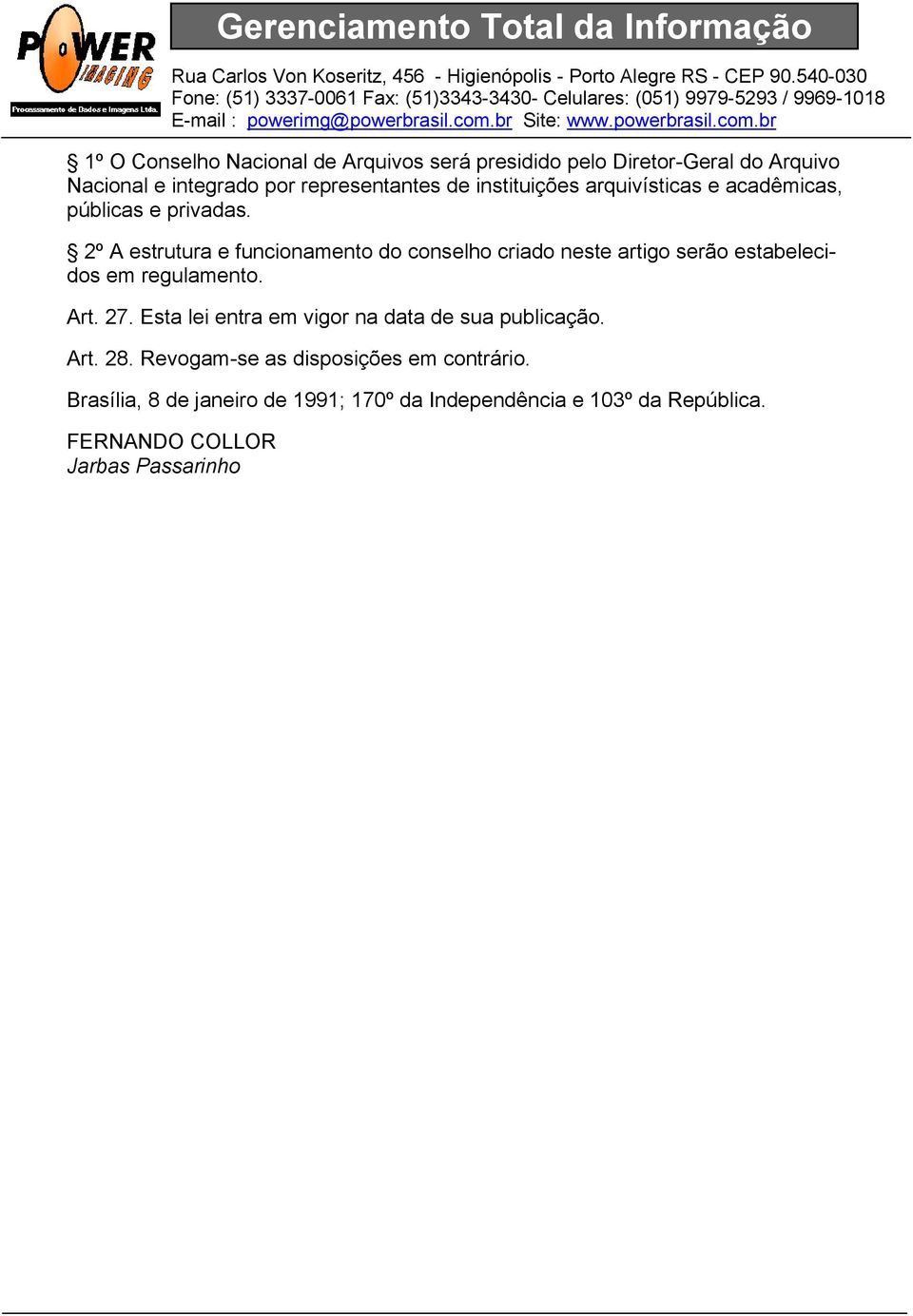 POWER IMAGING
Processamento de Dados e Imagens Ltda.

Gerenciamento Total da Informação

Rua Carlos Von Koseritz, 456 - Higienópolis - Porto Alegre RS - CEP 90.540-030
Fone: (51) 3337-0061 Fax: (51)3343-3430- Celulares: (051) 9979-5293 / 9969-1018
E-mail : powerimg@powerbrasil.com.br Site: www.powerbrasil.com.br

§ 1º O Conselho Nacional de Arquivos será presidido pelo Diretor-Geral do Arquivo Nacional e integrado por representantes de instituições arquivísticas e acadêmicas, públicas e privadas.

§ 2º A estrutura e funcionamento do conselho criado neste artigo serão estabelecidos em regulamento.

Art. 27. Esta lei entra em vigor na data de sua publicação.

Art. 28. Revogam-se as disposições em contrário.

Brasília, 8 de janeiro de 1991; 170º da Independência e 103º da República.

FERNANDO COLLOR
Jarbas Passarinho